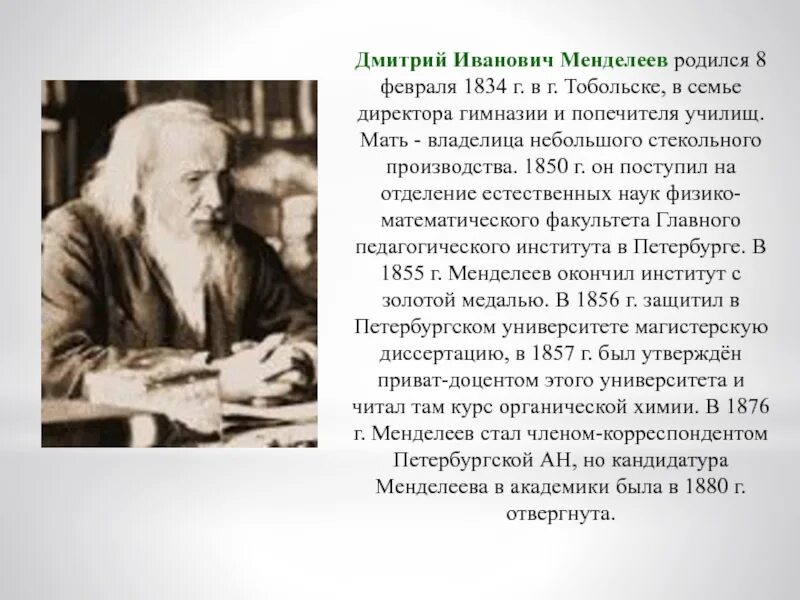 Дмитрий Иванович Менделеев родился 8 февраля 1834 г. в г. Тобольске, в семье директора гимназии и попечителя училищ. Мать - владелица небольшого стекольного производства. 1850 г. он поступил на отделение естественных наук физико-математического факультета Главного педагогического института в Петербурге. В 1855 г. Менделеев окончил институт с золотой медалью. В 1856 г. защитил в Петербургском университете магистерскую диссертацию, в 1857 г. был утверждён приват-доцентом этого университета и читал там курс органической химии. В 1876 г. Менделеев стал членом-корреспондентом Петербургской АН, но кандидатура Менделеева в академики была в 1880 г. отвергнута.